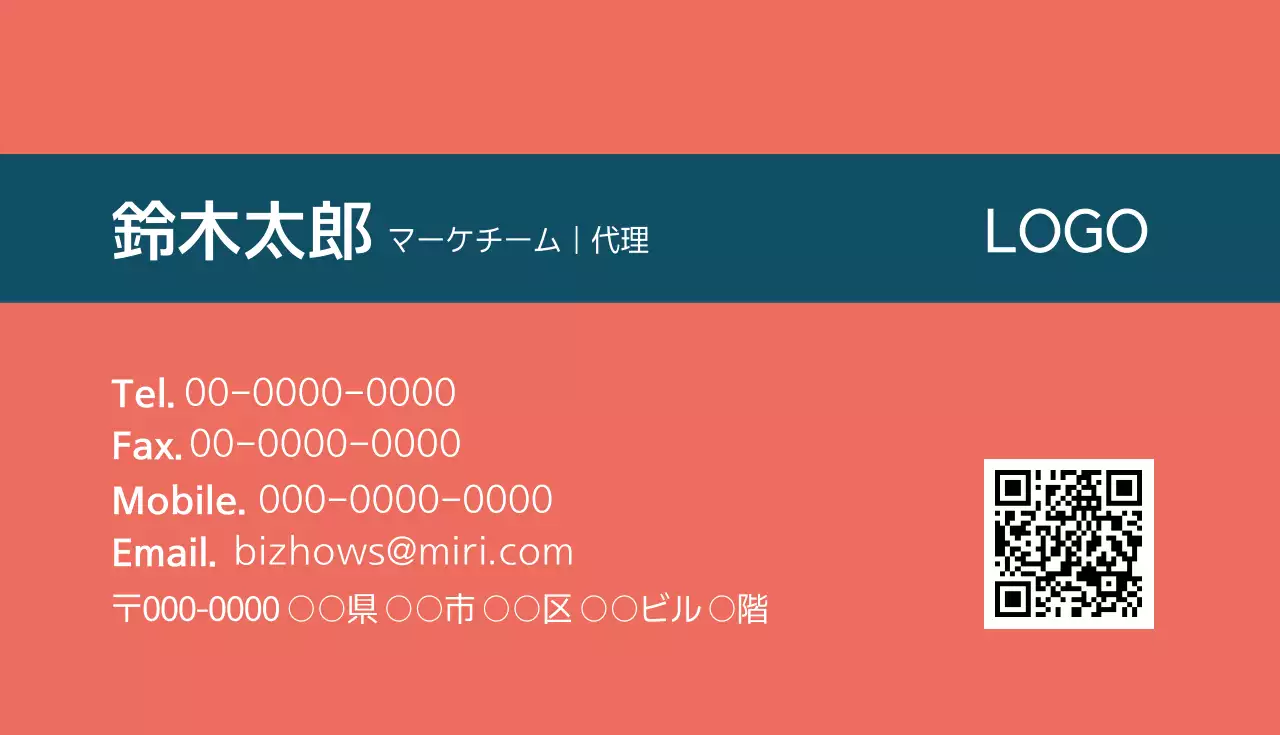 鈴木太郎 マーケチーム | 代理

LOGO

Tel. 00-0000-0000
Fax. 00-0000-0000
Mobile. 000-0000-0000
Email. bizhows@miri.com
〒000-0000 ○○県 ○○市 ○○区 ○○ビル ○階